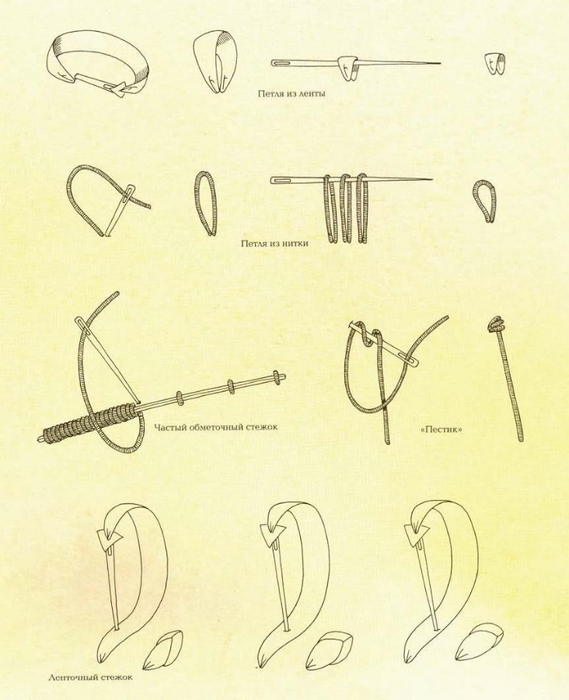 Петля из ленты

Петля из нитки

Частый обметочный стежок

«Пестик»

Ленточный стежок